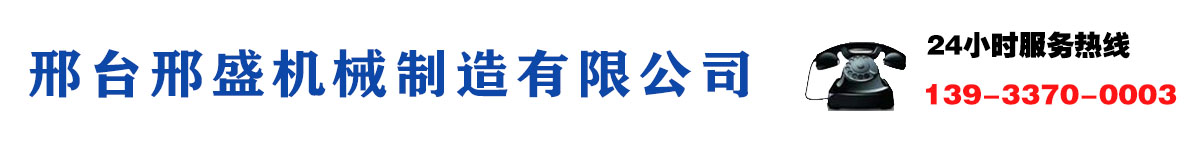 邢台邢盛机械制造有限公司

24小时服务热线
139-3370-0003